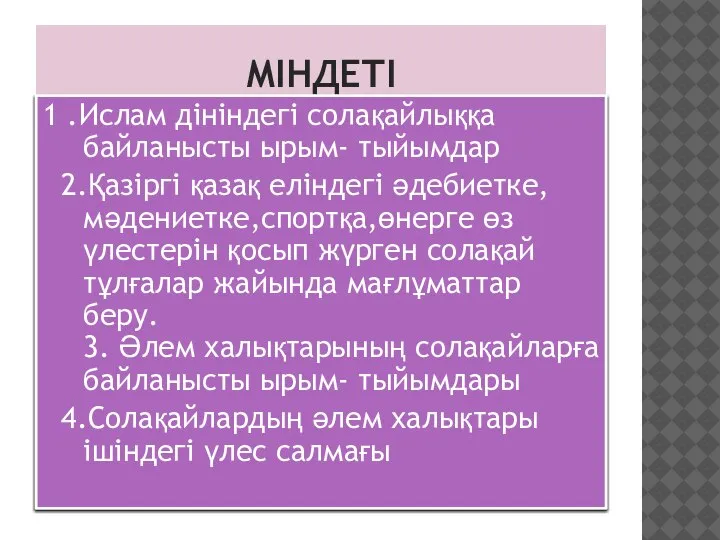 МІНДЕТІ

1 .Ислам дініндегі солақайлыққа байланысты ырым- тыйымдар

2.Қазіргі қазақ еліндегі әдебиетке, мәдениетке,спортқа,өнерге өз үлестерін қосып жүрген солақай тұлғалар жайында мағлұматтар беру.

3. Әлем халықтарының солақайларға байланысты ырым- тыйымдары

4.Солақайлардың әлем халықтары ішіндегі үлес салмағы